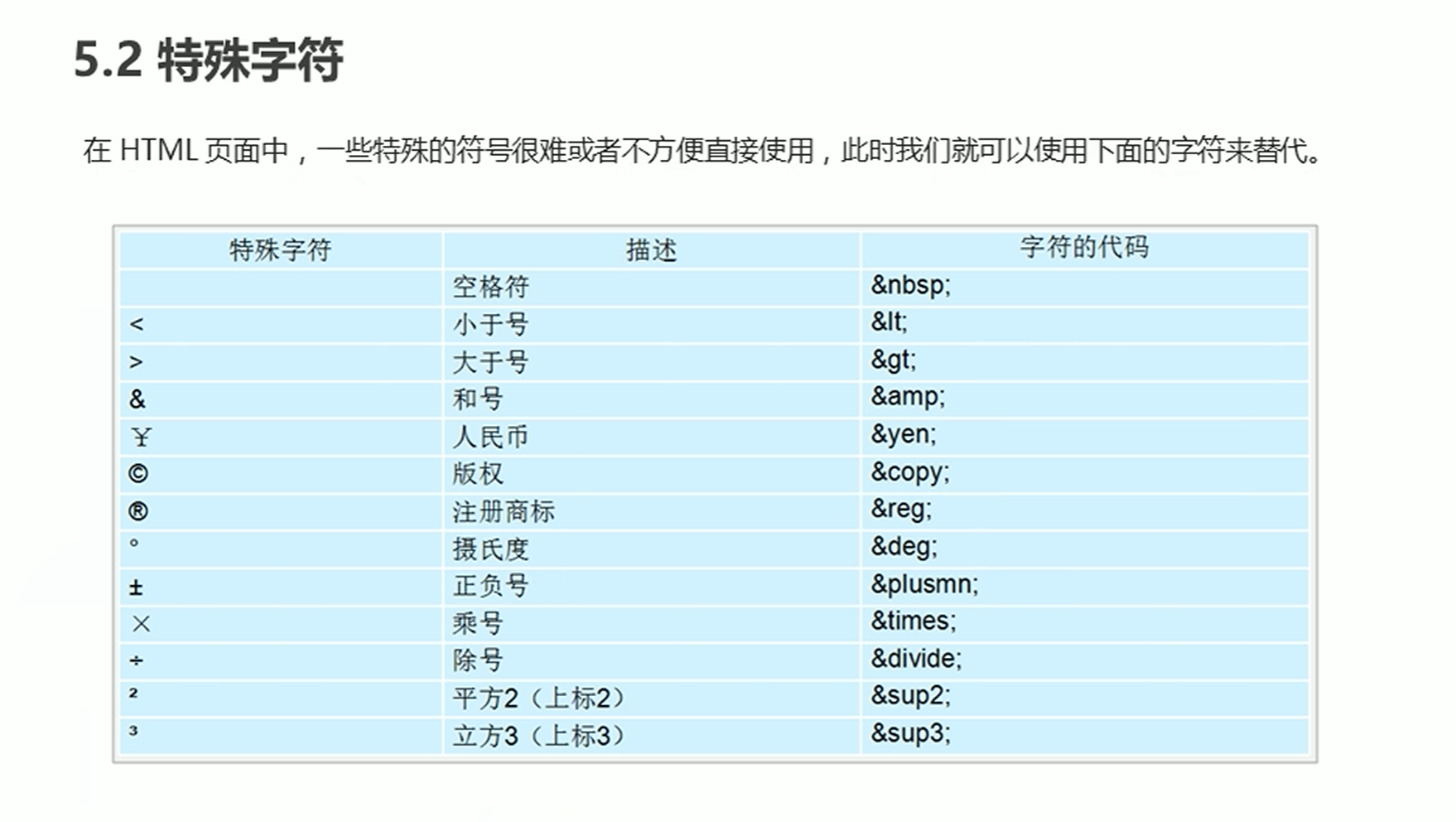 5.2 特殊字符

在HTML页面中，一些特殊的符号很难或者不方便直接使用，此时我们就可以使用下面的字符来替代。

| 特殊字符 | 描述 | 字符的代码 |
|---|---|---|
|  | 空格符 | &nbsp; |
| < | 小于号 | &lt; |
| > | 大于号 | &gt; |
| & | 和号 | &amp; |
| ¥ | 人民币 | &yen; |
| © | 版权 | &copy; |
| ® | 注册商标 | &reg; |
| ° | 摄氏度 | &deg; |
| ± | 正负号 | &plusmn; |
| × | 乘号 | &times; |
| ÷ | 除号 | &divide; |
| ² | 平方2（上标2） | &sup2; |
| ³ | 立方3（上标3） | &sup3; |